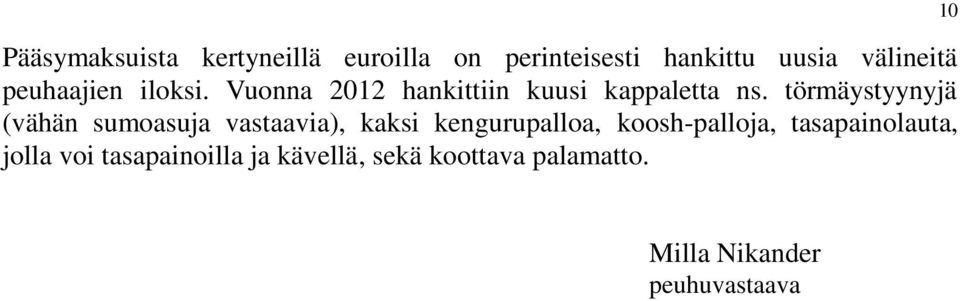 10

Pääsymaksuista kertyneillä euroilla on perinteisesti hankittu uusia välineitä peuhaajien iloksi. Vuonna 2012 hankittiin kuusi kappaletta ns. törmäystyynyjä (vähän sumoasuja vastaavia), kaksi kengurupalloa, koosh-palloja, tasapainolauta, jolla voi tasapainoilla ja kävellä, sekä koottava palamatto.

Milla Nikander
peuhuvastaava